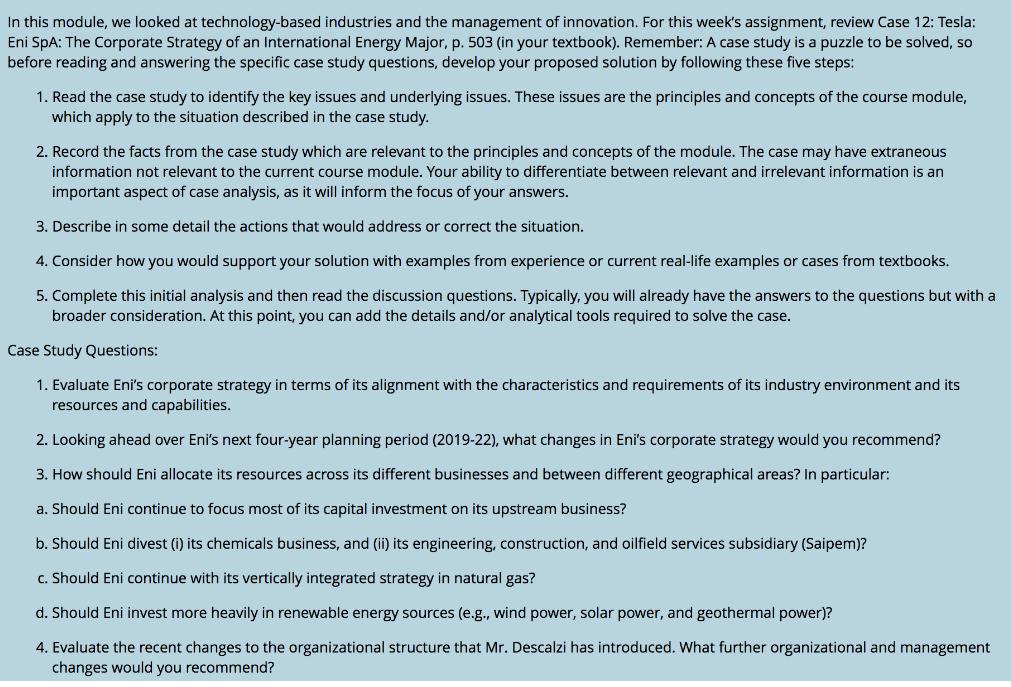 In this module, we looked at technology-based industries and the management of innovation. For this week's assignment, review Case 12: Tesla: Eni SpA: The Corporate Strategy of an International Energy Major, p. 503 (in your textbook). Remember: A case study is a puzzle to be solved, so before reading and answering the specific case study questions, develop your proposed solution by following these five steps:

1. Read the case study to identify the key issues and underlying issues. These issues are the principles and concepts of the course module, which apply to the situation described in the case study.

2. Record the facts from the case study which are relevant to the principles and concepts of the module. The case may have extraneous information not relevant to the current course module. Your ability to differentiate between relevant and irrelevant information is an important aspect of case analysis, as it will inform the focus of your answers.

3. Describe in some detail the actions that would address or correct the situation.

4. Consider how you would support your solution with examples from experience or current real-life examples or cases from textbooks.

5. Complete this initial analysis and then read the discussion questions. Typically, you will already have the answers to the questions but with a broader consideration. At this point, you can add the details and/or analytical tools required to solve the case.

Case Study Questions:

1. Evaluate Eni's corporate strategy in terms of its alignment with the characteristics and requirements of its industry environment and its resources and capabilities.

2. Looking ahead over Eni's next four-year planning period (2019-22), what changes in Eni's corporate strategy would you recommend?

3. How should Eni allocate its resources across its different businesses and between different geographical areas? In particular:

a. Should Eni continue to focus most of its capital investment on its upstream business?

b. Should Eni divest (i) its chemicals business, and (ii) its engineering, construction, and oilfield services subsidiary (Saipem)?

c. Should Eni continue with its vertically integrated strategy in natural gas?

d. Should Eni invest more heavily in renewable energy sources (e.g., wind power, solar power, and geothermal power)?

4. Evaluate the recent changes to the organizational structure that Mr. Descalzi has introduced. What further organizational and management changes would you recommend?